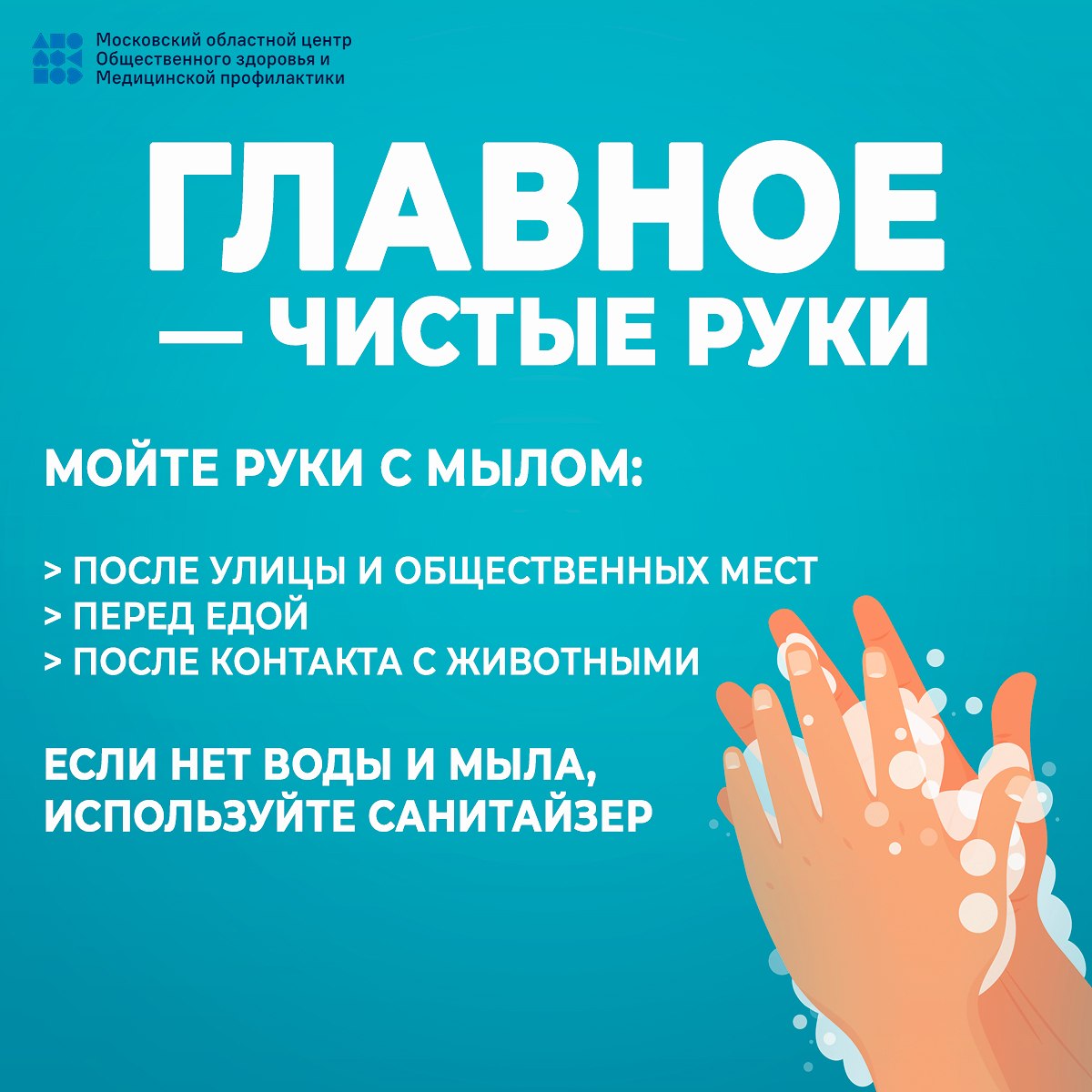 Московский областной центр
Общественного здоровья и
Медицинской профилактики

ГЛАВНОЕ
— ЧИСТЫЕ РУКИ

МОЙТЕ РУКИ С МЫЛОМ:

> ПОСЛЕ УЛИЦЫ И ОБЩЕСТВЕННЫХ МЕСТ
> ПЕРЕД ЕДОЙ
> ПОСЛЕ КОНТАКТА С ЖИВОТНЫМИ

ЕСЛИ НЕТ ВОДЫ И МЫЛА, ИСПОЛЬЗУЙТЕ САНИТАЙЗЕР